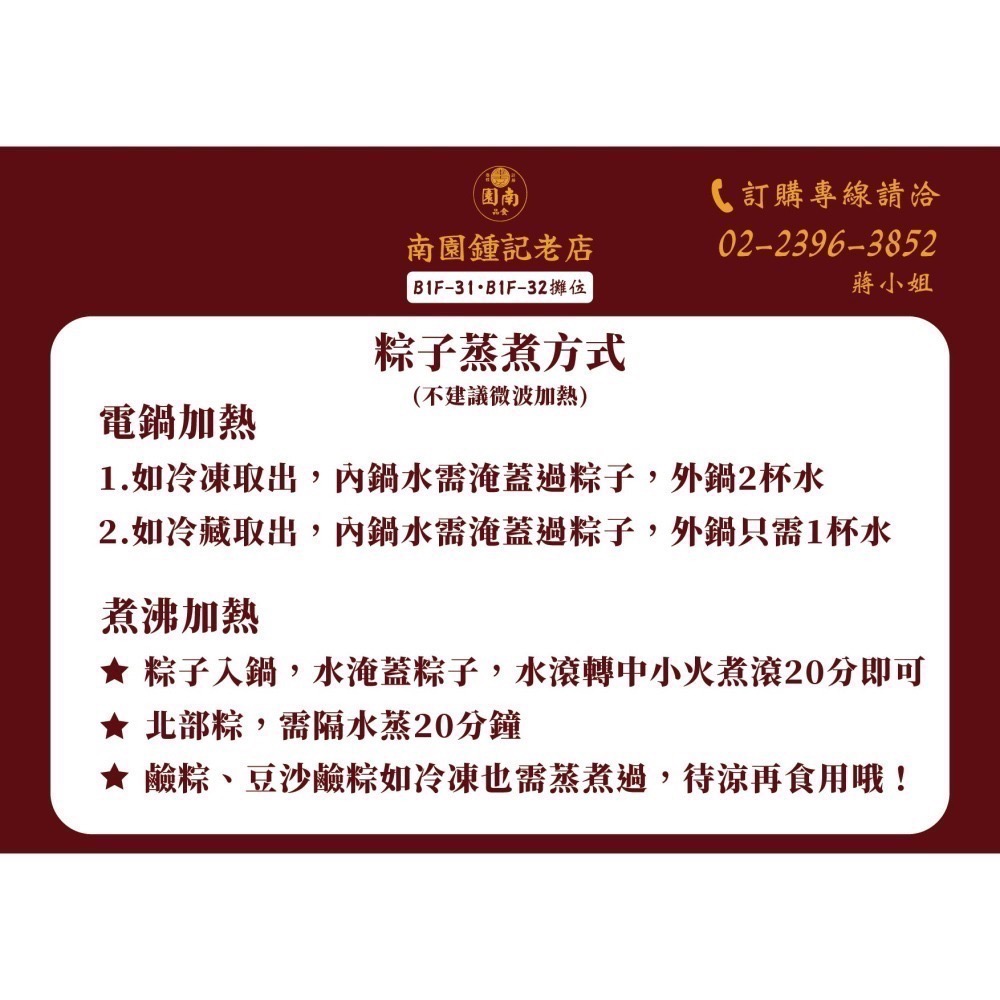 園南
南園鍾記老店
B1F-31·B1F-32攤位

訂購專線請洽
02-2396-3852
蔣小姐

粽子蒸煮方式
(不建議微波加熱)

電鍋加熱
1.如冷凍取出，內鍋水需淹蓋過粽子，外鍋2杯水
2.如冷藏取出，內鍋水需淹蓋過粽子，外鍋只需1杯水

煮沸加熱
★ 粽子入鍋，水淹蓋粽子，水滾轉中小火煮滾20分即可
★ 北部粽，需隔水蒸20分鐘
★ 鹼粽、豆沙鹼粽如冷凍也需蒸煮過，待涼再食用哦！